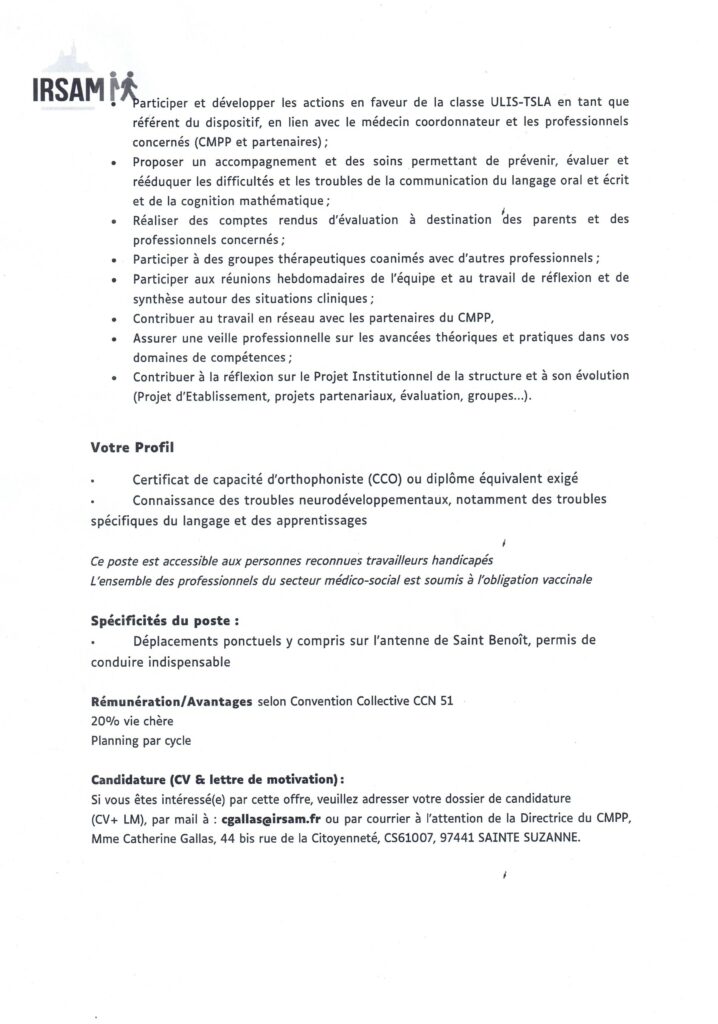 IRSAM

• Participer et développer les actions en faveur de la classe ULIS-TSLA en tant que référent du dispositif, en lien avec le médecin coordonnateur et les professionnels concernés (CMPP et partenaires) ;
• Proposer un accompagnement et des soins permettant de prévenir, évaluer et rééduquer les difficultés et les troubles de la communication du langage oral et écrit et de la cognition mathématique ;
• Réaliser des comptes rendus d'évaluation à destination des parents et des professionnels concernés ;
• Participer à des groupes thérapeutiques coanimés avec d'autres professionnels ;
• Participer aux réunions hebdomadaires de l'équipe et au travail de réflexion et de synthèse autour des situations cliniques ;
• Contribuer au travail en réseau avec les partenaires du CMPP,
• Assurer une veille professionnelle sur les avancées théoriques et pratiques dans vos domaines de compétences ;
• Contribuer à la réflexion sur le Projet Institutionnel de la structure et à son évolution (Projet d'Etablissement, projets partenariaux, évaluation, groupes...).

Votre Profil

• Certificat de capacité d'orthophoniste (CCO) ou diplôme équivalent exigé
• Connaissance des troubles neurodéveloppementaux, notamment des troubles spécifiques du langage et des apprentissages

Ce poste est accessible aux personnes reconnues travailleurs handicapés
L'ensemble des professionnels du secteur médico-social est soumis à l'obligation vaccinale

Spécificités du poste :
• Déplacements ponctuels y compris sur l'antenne de Saint Benoît, permis de conduire indispensable

Rémunération/Avantages selon Convention Collective CCN 51
20% vie chère
Planning par cycle

Candidature (CV & lettre de motivation) :
Si vous êtes intéressé(e) par cette offre, veuillez adresser votre dossier de candidature (CV+ LM), par mail à : cgallas@irsam.fr ou par courrier à l'attention de la Directrice du CMPP, Mme Catherine Gallas, 44 bis rue de la Citoyenneté, CS61007, 97441 SAINTE SUZANNE.